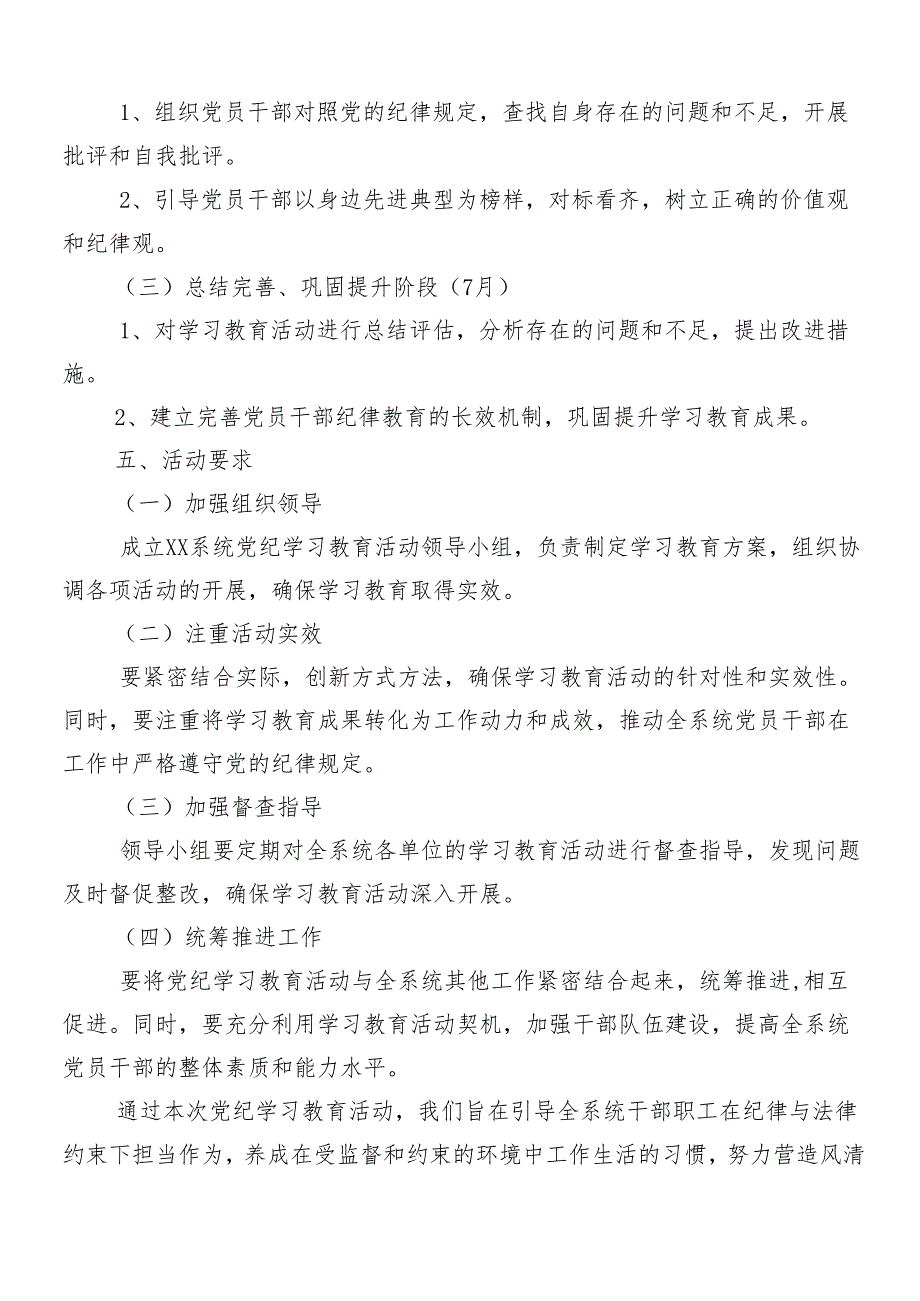 1、组织党员干部对照党的纪律规定，查找自身存在的问题和不足，开展批评和自我批评。

2、引导党员干部以身边先进典型为榜样，对标看齐，树立正确的价值观和纪律观。

（三）总结完善、巩固提升阶段（7月）

1、对学习教育活动进行总结评估，分析存在的问题和不足，提出改进措施。

2、建立完善党员干部纪律教育的长效机制，巩固提升学习教育成果。

五、活动要求

（一）加强组织领导

成立XX系统党纪学习教育活动领导小组，负责制定学习教育方案，组织协调各项活动的开展，确保学习教育取得实效。

（二）注重活动实效

要紧密结合实际，创新方式方法，确保学习教育活动的针对性和实效性。同时，要注重将学习教育成果转化为工作动力和成效，推动全系统党员干部在工作中严格遵守党的纪律规定。

（三）加强督查指导

领导小组要定期对全系统各单位的学习教育活动进行督查指导，发现问题及时督促整改，确保学习教育活动深入开展。

（四）统筹推进工作

要将党纪学习教育活动与全系统其他工作紧密结合起来，统筹推进,相互促进。同时，要充分利用学习教育活动契机，加强干部队伍建设，提高全系统党员干部的整体素质和能力水平。

通过本次党纪学习教育活动，我们旨在引导全系统干部职工在纪律与法律约束下担当作为，养成在受监督和约束的环境中工作生活的习惯，努力营造风清